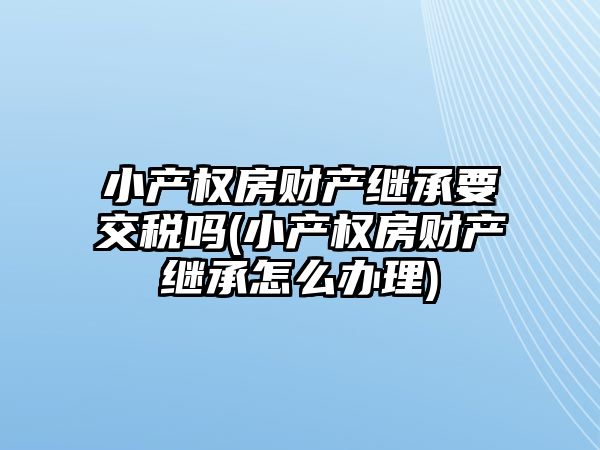 小产权房财产继承要交税吗(小产权房财产继承怎么办理)